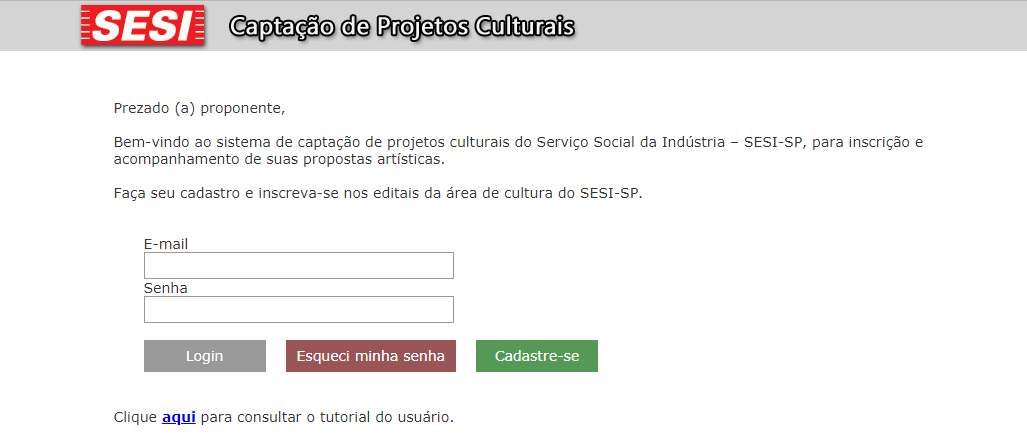 SESI Captação de Projetos Culturais

Prezado (a) proponente,

Bem-vindo ao sistema de captação de projetos culturais do Serviço Social da Indústria – SESI-SP, para inscrição e acompanhamento de suas propostas artísticas.

Faça seu cadastro e inscreva-se nos editais da área de cultura do SESI-SP.

E-mail

Senha

Login Esqueci minha senha Cadastre-se

Clique aqui para consultar o tutorial do usuário.